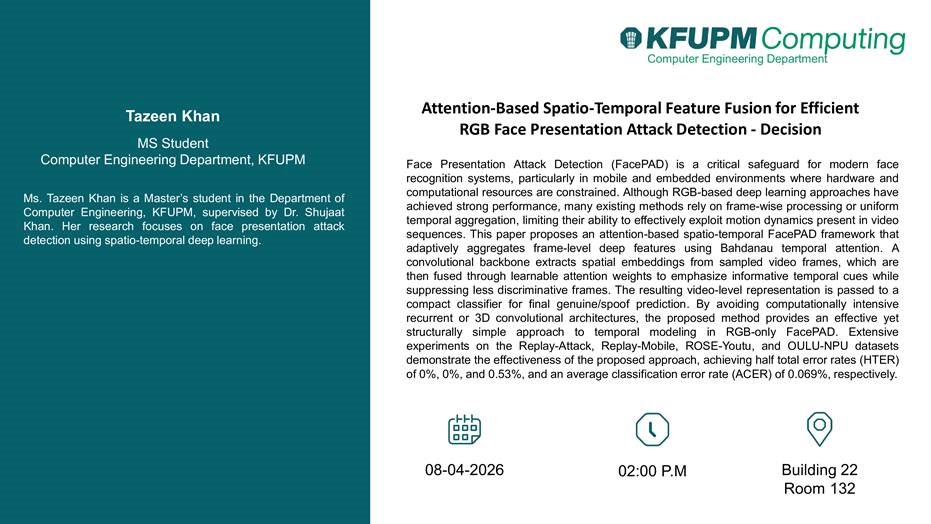 Tazeen Khan

MS Student
Computer Engineering Department, KFUPM

Ms. Tazeen Khan is a Master's student in the Department of Computer Engineering, KFUPM, supervised by Dr. Shujaat Khan. Her research focuses on face presentation attack detection using spatio-temporal deep learning.

KFUPM Computing
Computer Engineering Department

Attention-Based Spatio-Temporal Feature Fusion for Efficient RGB Face Presentation Attack Detection - Decision

Face Presentation Attack Detection (FacePAD) is a critical safeguard for modern face recognition systems, particularly in mobile and embedded environments where hardware and computational resources are constrained. Although RGB-based deep learning approaches have achieved strong performance, many existing methods rely on frame-wise processing or uniform temporal aggregation, limiting their ability to effectively exploit motion dynamics present in video sequences. This paper proposes an attention-based spatio-temporal FacePAD framework that adaptively aggregates frame-level deep features using Bahdanau temporal attention. A convolutional backbone extracts spatial embeddings from sampled video frames, which are then fused through learnable attention weights to emphasize informative temporal cues while suppressing less discriminative frames. The resulting video-level representation is passed to a compact classifier for final genuine/spoof prediction. By avoiding computationally intensive recurrent or 3D convolutional architectures, the proposed method provides an effective yet structurally simple approach to temporal modeling in RGB-only FacePAD. Extensive experiments on the Replay-Attack, Replay-Mobile, ROSE-Youtu, and OULU-NPU datasets demonstrate the effectiveness of the proposed approach, achieving half total error rates (HTER) of 0%, 0%, and 0.53%, and an average classification error rate (ACER) of 0.069%, respectively.

08-04-2026

02:00 P.M

Building 22
Room 132